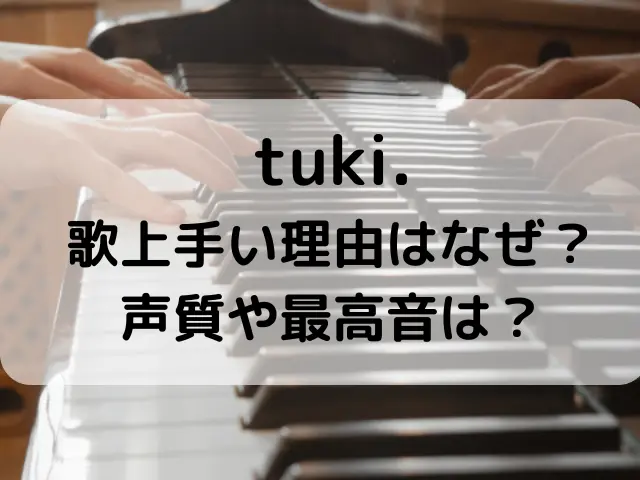 tuki.
歌上手い理由はなぜ？
声質や最高音は？